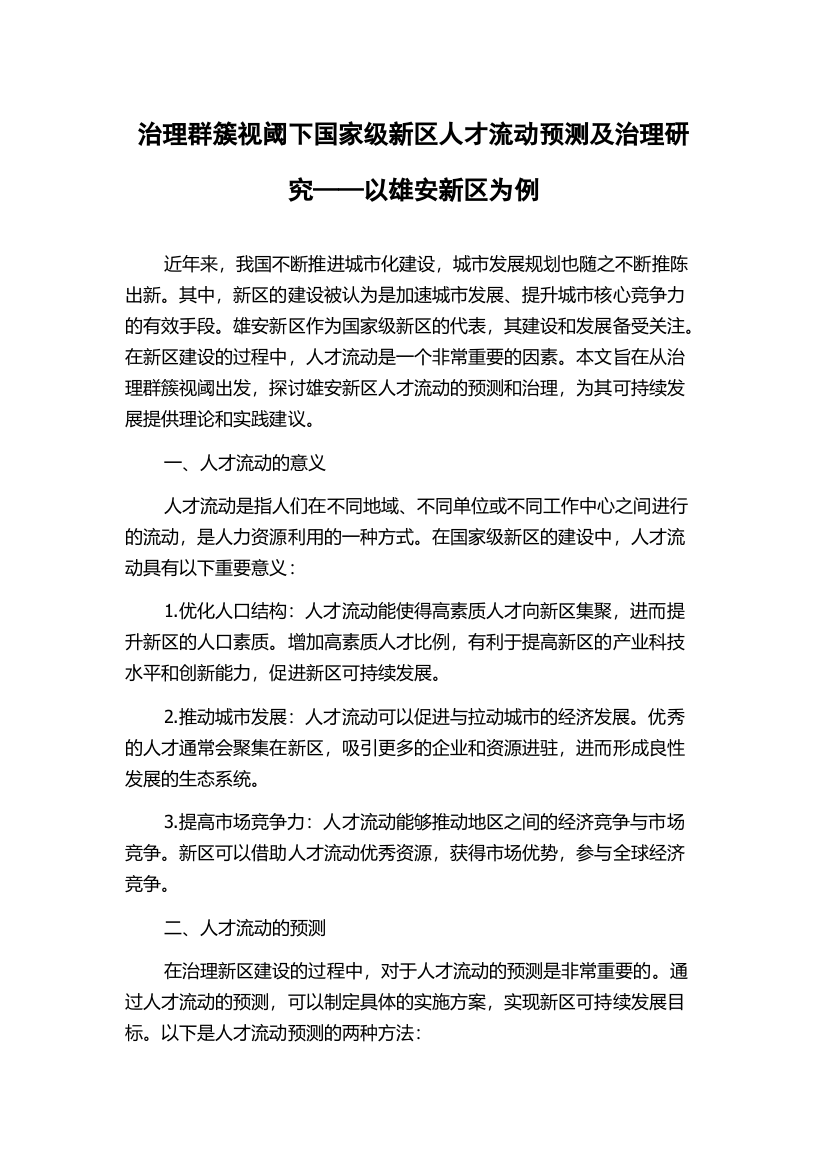 治理群簇视阈下国家级新区人才流动预测及治理研究——以雄安新区为例

近年来，我国不断推进城市化建设，城市发展规划也随之不断推陈出新。其中，新区的建设被认为是加速城市发展、提升城市核心竞争力的有效手段。雄安新区作为国家级新区的代表，其建设和发展备受关注。在新区建设的过程中，人才流动是一个非常重要的因素。本文旨在从治理群簇视阈出发，探讨雄安新区人才流动的预测和治理，为其可持续发展提供理论和实践建议。

一、人才流动的意义

人才流动是指人们在不同地域、不同单位或不同工作中心之间进行的流动，是人力资源利用的一种方式。在国家级新区的建设中，人才流动具有以下重要意义：

1.优化人口结构：人才流动能使得高素质人才向新区集聚，进而提升新区的人口素质。增加高素质人才比例，有利于提高新区的产业科技水平和创新能力，促进新区可持续发展。

2.推动城市发展：人才流动可以促进与拉动城市的经济发展。优秀的人才通常会聚集在新区，吸引更多的企业和资源进驻，进而形成良性发展的生态系统。

3.提高市场竞争力：人才流动能够推动地区之间的经济竞争与市场竞争。新区可以借助人才流动优秀资源，获得市场优势，参与全球经济竞争。

二、人才流动的预测

在治理新区建设的过程中，对于人才流动的预测是非常重要的。通过人才流动的预测，可以制定具体的实施方案，实现新区可持续发展目标。以下是人才流动预测的两种方法：